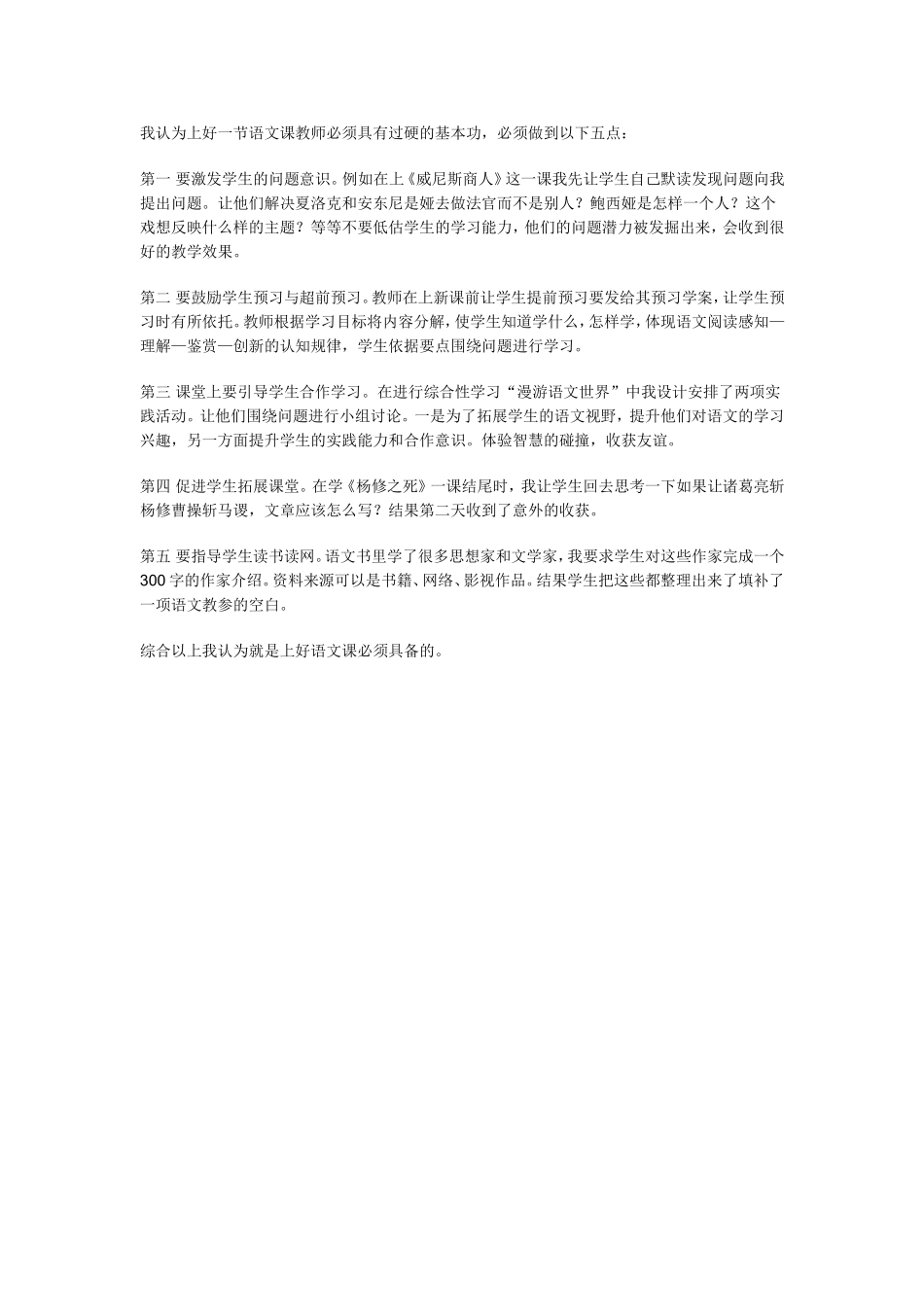 我认为上好一节语文课教师必须具有过硬的基本功，必须做到以下五点：

第一 要激发学生的问题意识。例如在上《威尼斯商人》这一课我先让学生自己默读发现问题向我提出问题。让他们解决夏洛克和安东尼是娅去做法官而不是别人？鲍西娅是怎样一个人？这个戏想反映什么样的主题？等等不要低估学生的学习能力，他们的问题潜力被发掘出来，会收到很好的教学效果。

第二 要鼓励学生预习与超前预习。教师在上新课前让学生提前预习要发给其预习学案，让学生预习时有所依托。教师根据学习目标将内容分解，使学生知道学什么，怎样学，体现语文阅读感知—理解—鉴赏—创新的认知规律，学生依据要点围绕问题进行学习。

第三 课堂上要引导学生合作学习。在进行综合性学习“漫游语文世界”中我设计安排了两项实践活动。让他们围绕问题进行小组讨论。一是为了拓展学生的语文视野，提升他们对语文的学习兴趣，另一方面提升学生的实践能力和合作意识。体验智慧的碰撞，收获友谊。

第四 促进学生拓展课堂。在学《杨修之死》一课结尾时，我让学生回去思考一下如果让诸葛亮斩杨修曹操斩马谡，文章应该怎么写？结果第二天收到了意外的收获。

第五 要指导学生读书读网。语文书里学了很多思想家和文学家，我要求学生对这些作家完成一个300字的作家介绍。资料来源可以是书籍、网络、影视作品。结果学生把这些都整理出来了填补了一项语文教参的空白。

综合以上我认为就是上好语文课必须具备的。